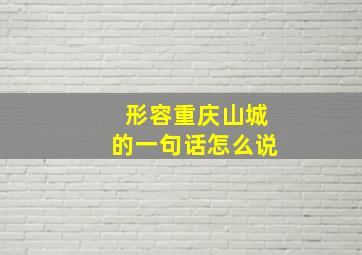 形容重庆山城
的一句话怎么说